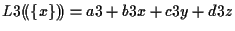 $L3(\!(\{x\})\!) = a3 + b3x + c3y + d3z$